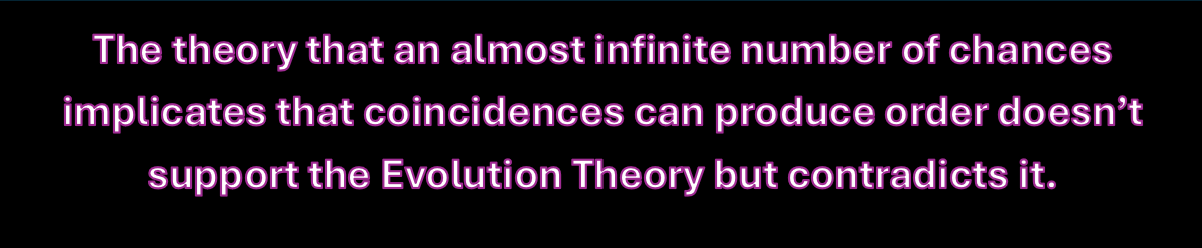 The theory that an almost infinite number of chances implicates that coincidences can produce order doesn’t support the Evolution Theory but contradicts it.